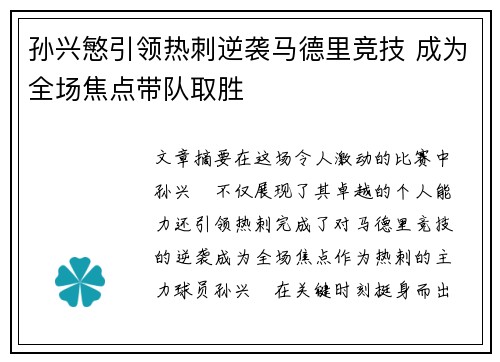 孙兴慜引领热刺逆袭马德里竞技 成为全场焦点带队取胜

文章摘要在这场令人激动的比赛中孙兴 不仅展现了其卓越的个人能力还引领热刺完成了对马德里竞技的逆袭成为全场焦点作为热刺的主力球员孙兴 在关键时刻挺身而出